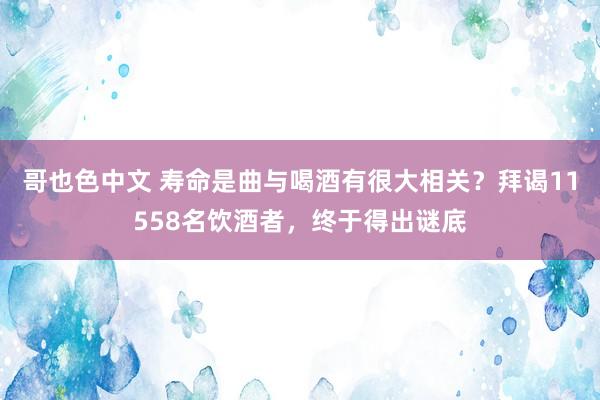 哥也色中文 寿命是曲与喝酒有很大相关？拜谒11558名饮酒者，终于得出谜底